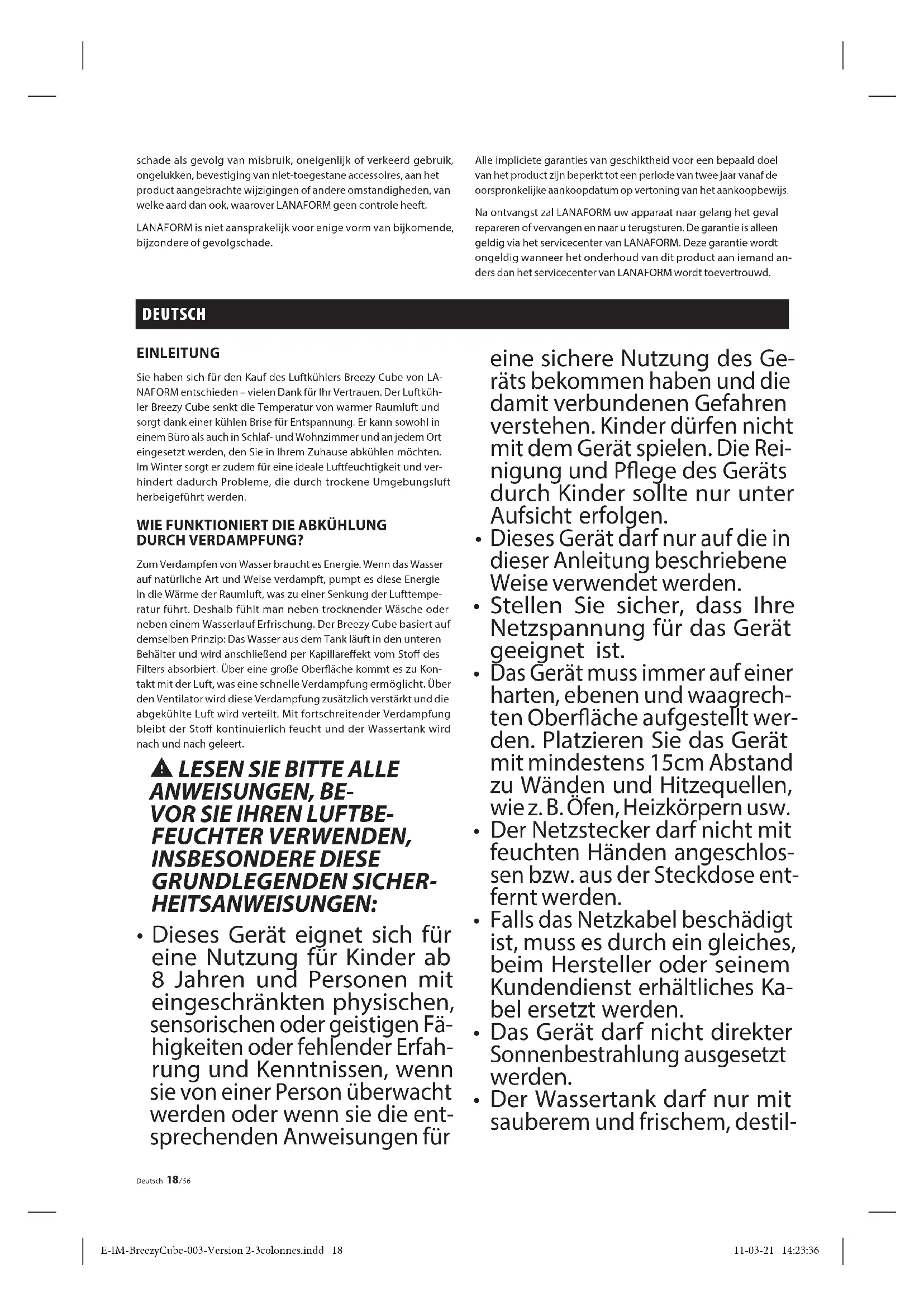 schade als gevolg van misbruik, oneigenlijk of verkeerd gebruik, ongelukken, bevestiging van niet-toegestane accessoires, aan het product aangebrachte wijzigingen of andere omstandigheden, van welke aard dan ook, waarover LANAFORM geen controle heeft.

LANAFORM is niet aansprakelijk voor enige vorm van bijkomende, bijzondere of gevolgschade.

Alle impliciete garanties van geschiktheid voor een bepaald doel van het product zijn beperkt tot een periode van twee jaar vanaf de oorspronkelijke aankoopdatum op vertoning van het aankoopbewijs.

Na ontvangst zal LANAFORM uw apparaat naar gelang het geval repareren of vervangen en naar u terugsturen. De garantie is alleen geldig via het servicecenter van LANAFORM. Deze garantie wordt ongeldig wanneer het onderhoud van dit product aan iemand anders dan het servicecenter van LANAFORM wordt toevertrouwd.

DEUTSCH

EINLEITUNG

Sie haben sich für den Kauf des Luftkühlers Breezy Cube von LANAFORM entschieden – vielen Dank für Ihr Vertrauen. Der Luftkühler Breezy Cube senkt die Temperatur von warmer Raumluft und sorgt dank einer kühlen Brise für Entspannung. Er kann sowohl in einem Büro als auch in Schlaf- und Wohnzimmer und an jedem Ort eingesetzt werden, den Sie in Ihrem Zuhause abkühlen möchten. Im Winter sorgt er zudem für eine ideale Luftfeuchtigkeit und verhindert dadurch Probleme, die durch trockene Umgebungsluft herbeigeführt werden.

WIE FUNKTIONIERT DIE ABKÜHLUNG DURCH VERDAMPFUNG?

Zum Verdampfen von Wasser braucht es Energie. Wenn das Wasser auf natürliche Art und Weise verdampft, pumpt es diese Energie in die Wärme der Raumluft, was zu einer Senkung der Lufttemperatur führt. Deshalb fühlt man neben trocknender Wäsche oder neben einem Wasserlauf Erfrischung. Der Breezy Cube basiert auf demselben Prinzip: Das Wasser aus dem Tank läuft in den unteren Behälter und wird anschließend per Kapillareffekt vom Stoff des Filters absorbiert. Über eine große Oberfläche kommt es zu Kontakt mit der Luft, was eine schnelle Verdampfung ermöglicht. Über den Ventilator wird diese Verdampfung zusätzlich verstärkt und die abgekühlte Luft wird verteilt. Mit fortschreitender Verdampfung bleibt der Stoff kontinuierlich feucht und der Wassertank wird nach und nach geleert.

LESEN SIE BITTE ALLE ANWEISUNGEN, BEVOR SIE IHREN LUFTBEFEUCHTER VERWENDEN, INSBESONDERE DIESE GRUNDLEGENDEN SICHERHEITSANWEISUNGEN:

• Dieses Gerät eignet sich für eine Nutzung für Kinder ab 8 Jahren und Personen mit eingeschränkten physischen, sensorischen oder geistigen Fähigkeiten oder fehlender Erfahrung und Kenntnissen, wenn sie von einer Person überwacht werden oder wenn sie die entsprechenden Anweisungen für eine sichere Nutzung des Geräts bekommen haben und die damit verbundenen Gefahren verstehen. Kinder dürfen nicht mit dem Gerät spielen. Die Reinigung und Pflege des Geräts durch Kinder sollte nur unter Aufsicht erfolgen.
• Dieses Gerät darf nur auf die in dieser Anleitung beschriebene Weise verwendet werden.
• Stellen Sie sicher, dass Ihre Netzspannung für das Gerät geeignet ist.
• Das Gerät muss immer auf einer harten, ebenen und waagrechten Oberfläche aufgestellt werden. Platzieren Sie das Gerät mit mindestens 15cm Abstand zu Wänden und Hitzequellen, wie z. B. Öfen, Heizkörpern usw.
• Der Netzstecker darf nicht mit feuchten Händen angeschlossen bzw. aus der Steckdose entfernt werden.
• Falls das Netzkabel beschädigt ist, muss es durch ein gleiches, beim Hersteller oder seinem Kundendienst erhältliches Kabel ersetzt werden.
• Das Gerät darf nicht direkter Sonnenbestrahlung ausgesetzt werden.
• Der Wassertank darf nur mit sauberem und frischem, destil-

Deutsch 18/56

E-IM-BreezyCube-003-Version 2-3colonnes.indd 18 11-03-21 14:23:36